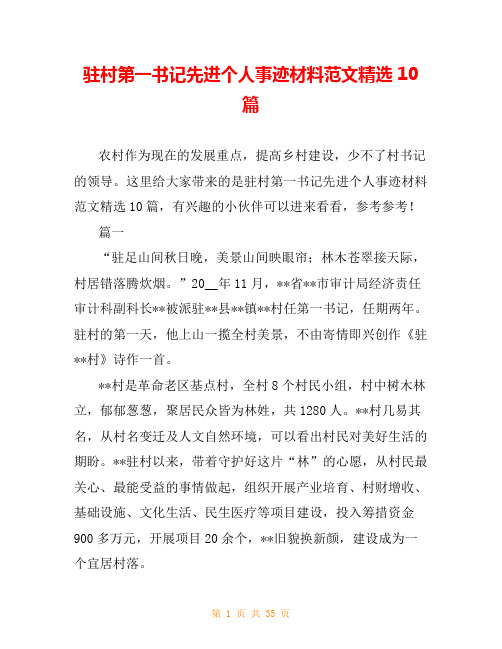 驻村第一书记先进个人事迹材料范文精选 10 篇

农村作为现在的发展重点，提高乡村建设，少不了村书记的领导。这里给大家带来的是驻村第一书记先进个人事迹材料范文精选 10 篇，有兴趣的小伙伴可以进来看看，参考参考！

篇一

“驻足山间秋日晚，美景山间映眼帘；林木苍翠接天际，村居错落腾炊烟。”20__年 11 月，**省**市审计局经济责任审计科副科长**被派驻**县**镇**村任第一书记，任期两年。驻村的第一天，他上山一揽全村美景，不由寄情即兴创作《驻**村》诗作一首。

**村是革命老区基点村，全村 8 个村民小组，村中树木林立，郁郁葱葱，聚居民众皆为林姓，共 1280 人。**村几易其名，从村名变迁及人文自然环境，可以看出村民对美好生活的期盼。**驻村以来，带着守护好这片“林”的心愿，从村民最关心、最能受益的事情做起，组织开展产业培育、村财增收、基础设施、文化生活、民生医疗等项目建设，投入筹措资金 900 多万元，开展项目 20 余个，**旧貌换新颜，建设成为一个宜居村落。

第 1 页 共 35 页